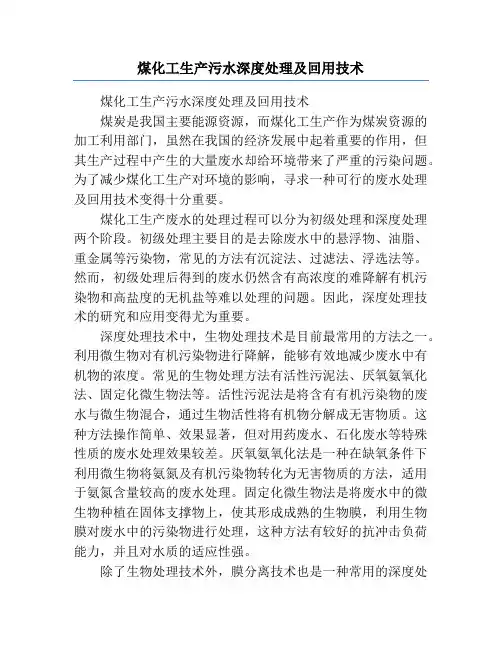 煤化工生产污水深度处理及回用技术

煤化工生产污水深度处理及回用技术

煤炭是我国主要能源资源，而煤化工生产作为煤炭资源的加工利用部门，虽然在我国的经济发展中起着重要的作用，但其生产过程中产生的大量废水却给环境带来了严重的污染问题。为了减少煤化工生产对环境的影响，寻求一种可行的废水处理及回用技术变得十分重要。

煤化工生产废水的处理过程可以分为初级处理和深度处理两个阶段。初级处理主要目的是去除废水中的悬浮物、油脂、重金属等污染物，常见的方法有沉淀法、过滤法、浮选法等。然而，初级处理后得到的废水仍然含有高浓度的难降解有机污染物和高盐度的无机盐等难以处理的问题。因此，深度处理技术的研究和应用变得尤为重要。

深度处理技术中，生物处理技术是目前最常用的方法之一。利用微生物对有机污染物进行降解，能够有效地减少废水中有机物的浓度。常见的生物处理方法有活性污泥法、厌氧氨氧化法、固定化微生物法等。活性污泥法是将含有有机污染物的废水与微生物混合，通过生物活性将有机物分解成无害物质。这种方法操作简单、效果显著，但对用药废水、石化废水等特殊性质的废水处理效果较差。厌氧氨氧化法是一种在缺氧条件下利用微生物将氨氮及有机污染物转化为无害物质的方法，适用于氨氮含量较高的废水处理。固定化微生物法是将废水中的微生物种植在固体支撑物上，使其形成成熟的生物膜，利用生物膜对废水中的污染物进行处理，这种方法有较好的抗冲击负荷能力，并且对水质的适应性强。

除了生物处理技术外，膜分离技术也是一种常用的深度处